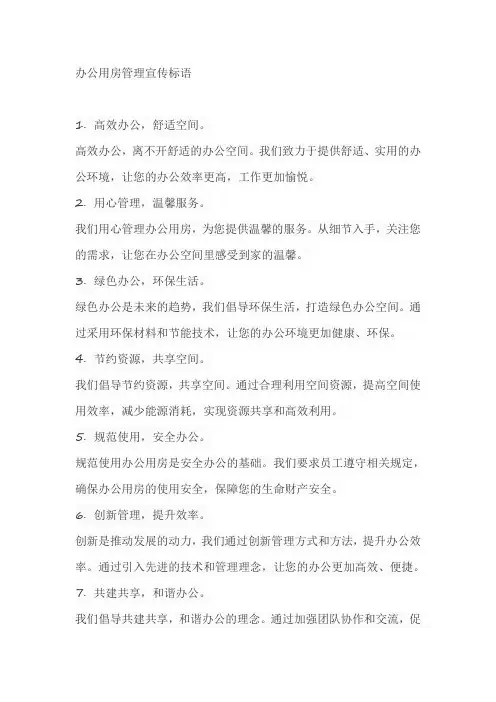 办公用房管理宣传标语

1. 高效办公，舒适空间。

高效办公，离不开舒适的办公空间。我们致力于提供舒适、实用的办公环境，让您的办公效率更高，工作更加愉悦。

2. 用心管理，温馨服务。

我们用心管理办公用房，为您提供温馨的服务。从细节入手，关注您的需求，让您在办公空间里感受到家的温馨。

3. 绿色办公，环保生活。

绿色办公是未来的趋势，我们倡导环保生活，打造绿色办公空间。通过采用环保材料和节能技术，让您的办公环境更加健康、环保。

4. 节约资源，共享空间。

我们倡导节约资源，共享空间。通过合理利用空间资源，提高空间使用效率，减少能源消耗，实现资源共享和高效利用。

5. 规范使用，安全办公。

规范使用办公用房是安全办公的基础。我们要求员工遵守相关规定，确保办公用房的使用安全，保障您的生命财产安全。

6. 创新管理，提升效率。

创新是推动发展的动力，我们通过创新管理方式和方法，提升办公效率。通过引入先进的技术和管理理念，让您的办公更加高效、便捷。

7. 共建共享，和谐办公。

我们倡导共建共享，和谐办公的理念。通过加强团队协作和交流，促